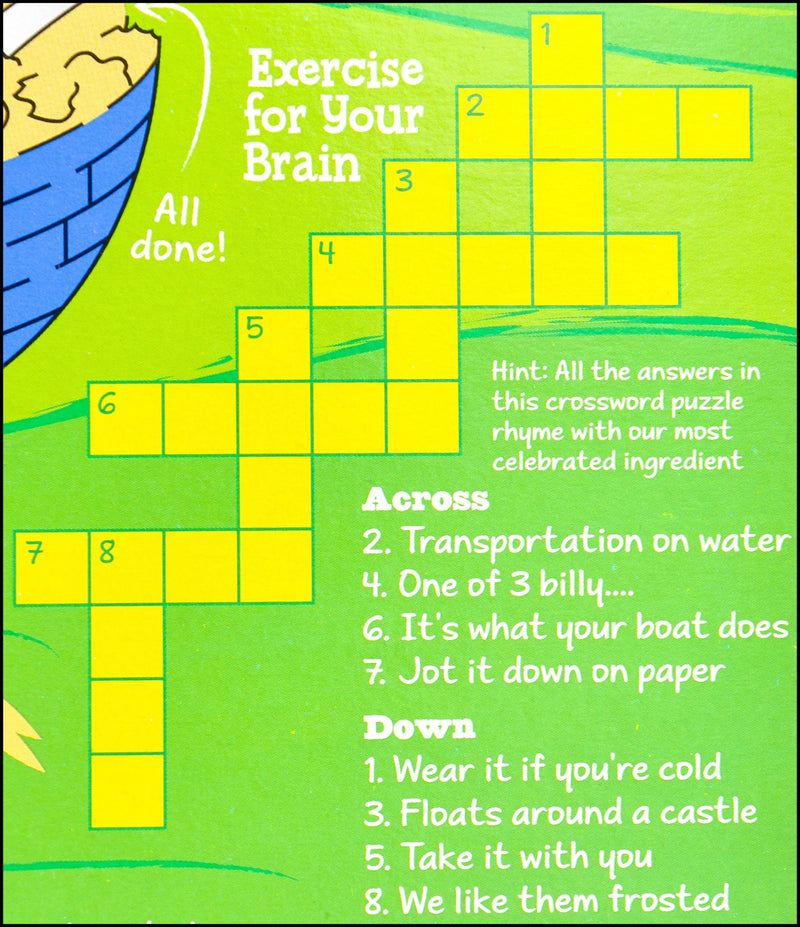 Exercise for Your Brain

All done!

1
2
3
4
5
6
7 8

Hint: All the answers in this crossword puzzle rhyme with our most celebrated ingredient

Across
2. Transportation on water
4. One of 3 billy....
6. It's what your boat does
7. Jot it down on paper

Down
1. Wear it if you're cold
3. Floats around a castle
5. Take it with you
8. We like them frosted